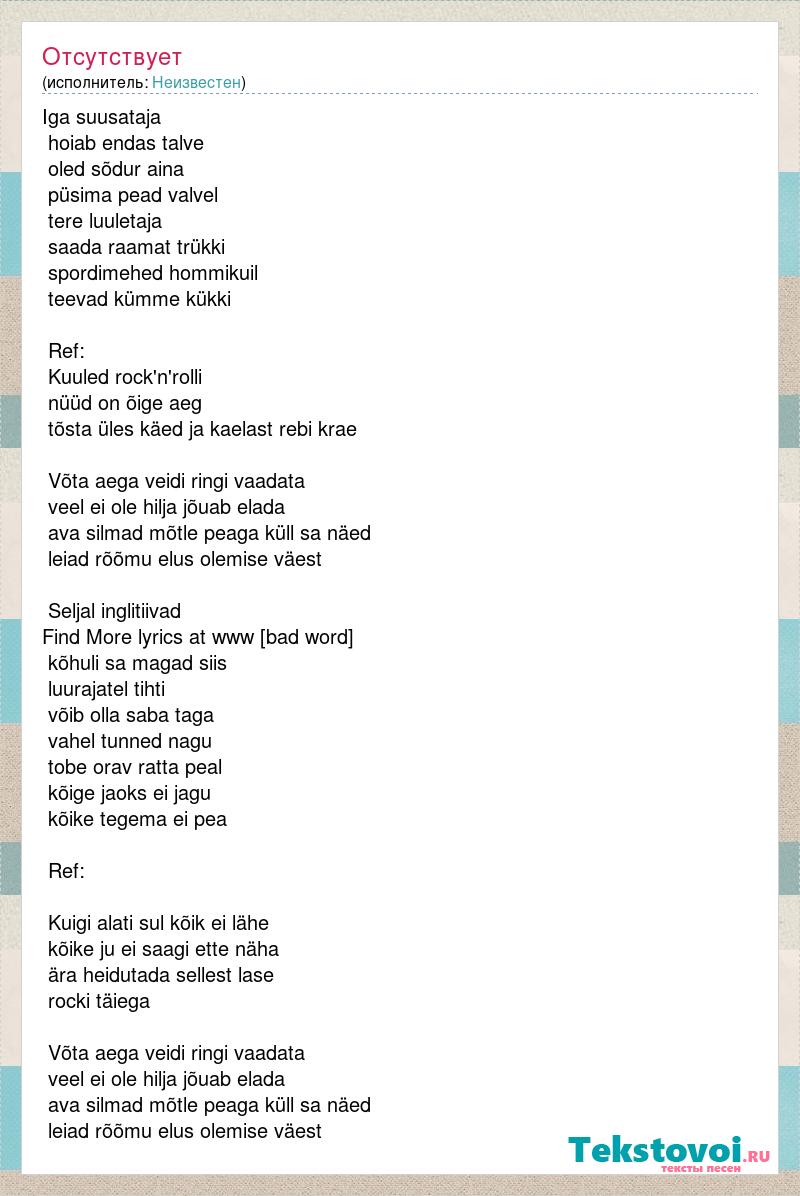 Отсутствует
(исполнитель: Неизвестен)

Iga suusataja
hoiab endas talve
oled sõdur aina
püsima pead valvel
tere luuletaja
saada raamat trükki
spordimehed hommikuil
teevad kümme kükki

Ref:
Kuuled rock'n'rolli
nüüd on õige aeg
tõsta üles käed ja kaelast rebi krae

Võta aega veidi ringi vaadata
veel ei ole hilja jõuab elada
ava silmad mõtle peaga küll sa näed
leiad rõõmu elus olemise väest

Seljal inglitiivad
Find More lyrics at www [bad word]
kõhuli sa magad siis
luurajatel tihti
võib olla saba taga
vahel tunned nagu
tobe orav ratta peal
kõige jaoks ei jagu
kõike tegema ei pea

Ref:

Kuigi alati sul kõik ei lähe
kõike ju ei saagi ette näha
ära heidutada sellest lase
rocki täiega

Võta aega veidi ringi vaadata
veel ei ole hilja jõuab elada
ava silmad mõtle peaga küll sa näed
leiad rõõmu elus olemise väest

Tekstovoi.RU
тексты песен